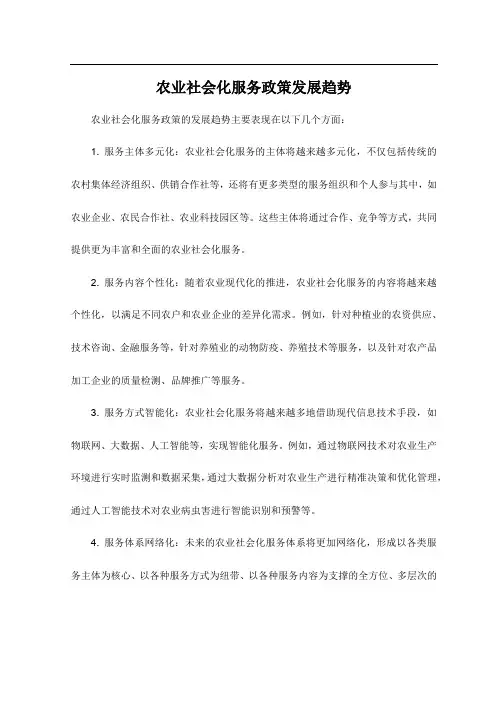 农业社会化服务政策发展趋势

农业社会化服务政策的发展趋势主要表现在以下几个方面：

1. 服务主体多元化：农业社会化服务的主体将越来越多元化，不仅包括传统的农村集体经济组织、供销合作社等，还将有更多类型的服务组织和个人参与其中，如农业企业、农民合作社、农业科技园区等。这些主体将通过合作、竞争等方式，共同提供更为丰富和全面的农业社会化服务。

2. 服务内容个性化：随着农业现代化的推进，农业社会化服务的内容将越来越个性化，以满足不同农户和农业企业的差异化需求。例如，针对种植业的农资供应、技术咨询、金融服务等，针对养殖业的动物防疫、养殖技术等服务，以及针对农产品加工企业的质量检测、品牌推广等服务。

3. 服务方式智能化：农业社会化服务将越来越多地借助现代信息技术手段，如物联网、大数据、人工智能等，实现智能化服务。例如，通过物联网技术对农业生产环境进行实时监测和数据采集，通过大数据分析对农业生产进行精准决策和优化管理，通过人工智能技术对农业病虫害进行智能识别和预警等。

4. 服务体系网络化：未来的农业社会化服务体系将更加网络化，形成以各类服务主体为核心、以各种服务方式为纽带、以各种服务内容为支撑的全方位、多层次的